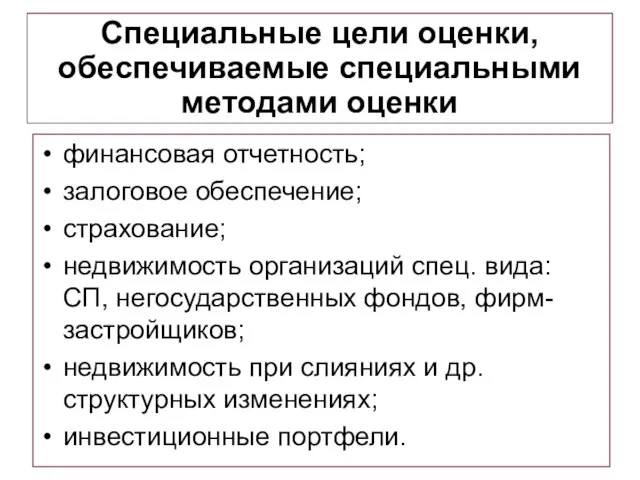 Специальные цели оценки, обеспечиваемые специальными методами оценки

• финансовая отчетность;
• залоговое обеспечение;
• страхование;
• недвижимость организаций спец. вида: СП, негосударственных фондов, фирм-застройщиков;
• недвижимость при слияниях и др. структурных изменениях;
• инвестиционные портфели.